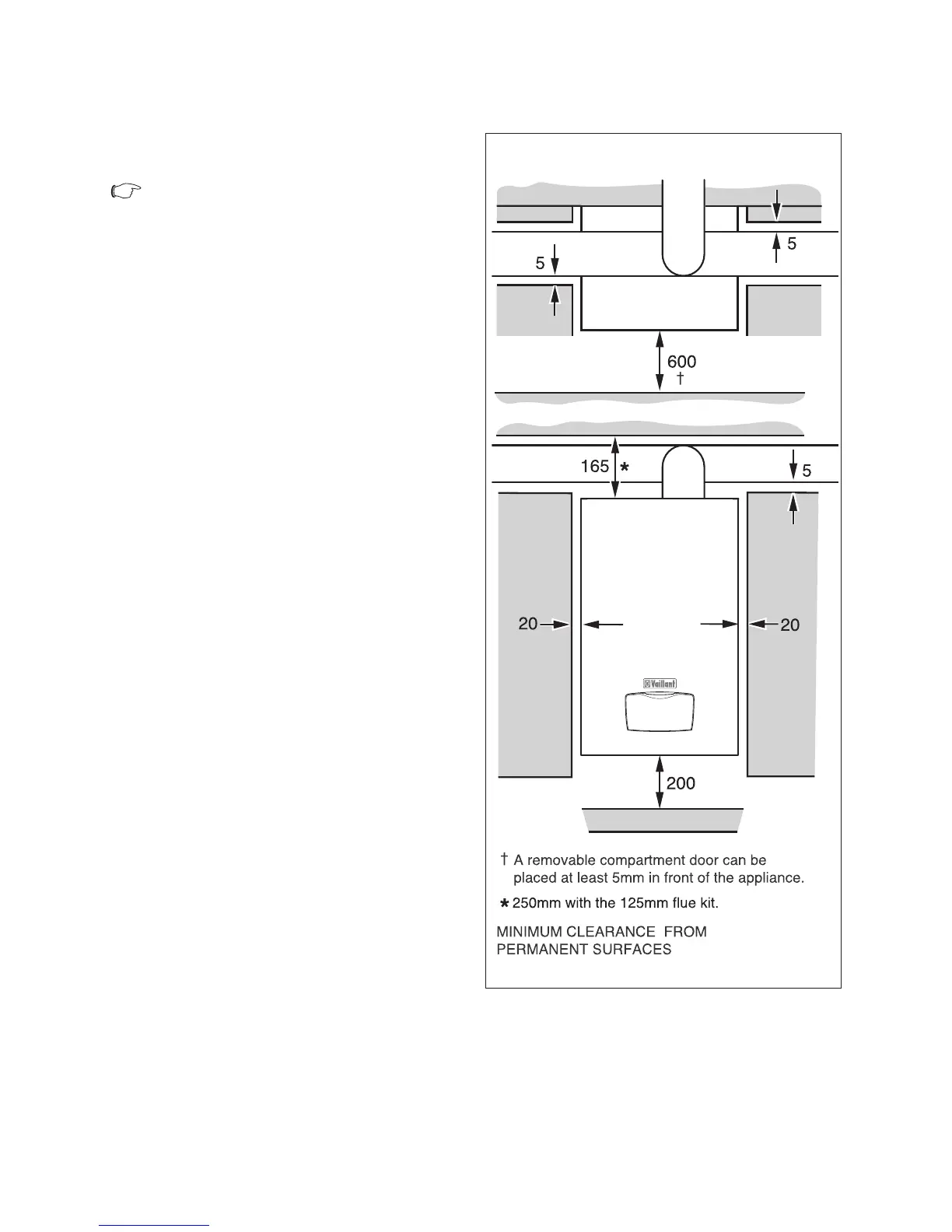 5

5

600
†

165 *

5

20

20

Vaillant

200

† A removable compartment door can be placed at least 5mm in front of the appliance.

* 250mm with the 125mm flue kit.

MINIMUM CLEARANCE FROM PERMANENT SURFACES